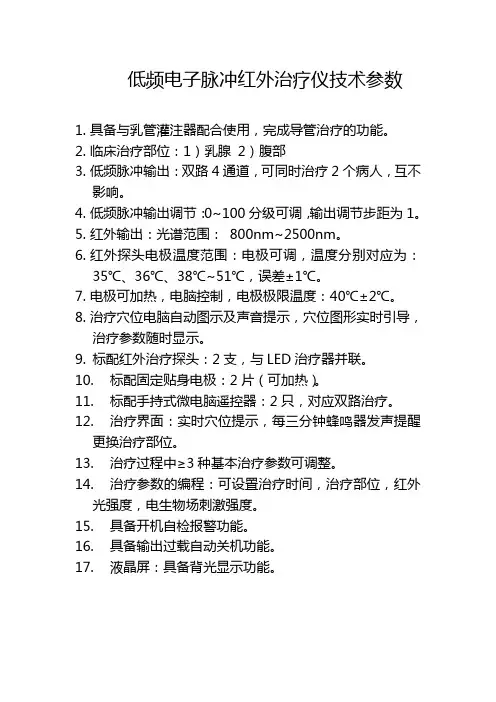 低频电子脉冲红外治疗仪技术参数

1. 具备与乳管灌注器配合使用，完成导管治疗的功能。
2. 临床治疗部位：1）乳腺 2）腹部
3. 低频脉冲输出：双路 4 通道，可同时治疗 2 个病人，互不影响。
4. 低频脉冲输出调节 :0~100 分级可调 ,输出调节步距为 1。
5. 红外输出：光谱范围： 800nm~2500nm。
6. 红外探头电极温度范围：电极可调，温度分别对应为：35℃、36℃、38℃~51℃，误差±1℃。
7. 电极可加热，电脑控制，电极极限温度：40℃±2℃。
8. 治疗穴位电脑自动图示及声音提示，穴位图形实时引导，治疗参数随时显示。
9. 标配红外治疗探头：2 支，与 LED 治疗器并联。
10. 标配固定贴身电极：2 片（可加热）。
11. 标配手持式微电脑遥控器：2 只，对应双路治疗。
12. 治疗界面：实时穴位提示，每三分钟蜂鸣器发声提醒更换治疗部位。
13. 治疗过程中≥3 种基本治疗参数可调整。
14. 治疗参数的编程：可设置治疗时间，治疗部位，红外光强度，电生物场刺激强度。
15. 具备开机自检报警功能。
16. 具备输出过载自动关机功能。
17. 液晶屏：具备背光显示功能。